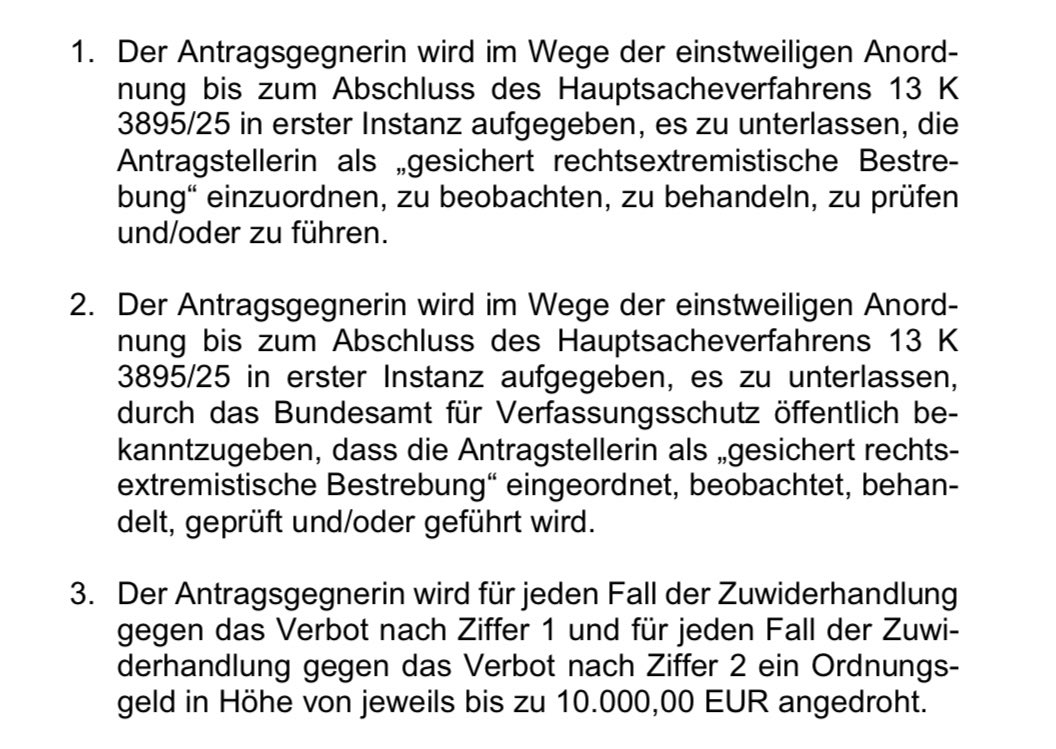 1. Der Antragsgegnerin wird im Wege der einstweiligen Anordnung bis zum Abschluss des Hauptsacheverfahrens 13 K 3895/25 in erster Instanz aufgegeben, es zu unterlassen, die Antragstellerin als „gesichert rechtsextremistische Bestrebung“ einzuordnen, zu beobachten, zu behandeln, zu prüfen und/oder zu führen.

2. Der Antragsgegnerin wird im Wege der einstweiligen Anordnung bis zum Abschluss des Hauptsacheverfahrens 13 K 3895/25 in erster Instanz aufgegeben, es zu unterlassen, durch das Bundesamt für Verfassungsschutz öffentlich bekanntzugeben, dass die Antragstellerin als „gesichert rechtsextremistische Bestrebung“ eingeordnet, beobachtet, behandelt, geprüft und/oder geführt wird.

3. Der Antragsgegnerin wird für jeden Fall der Zuwiderhandlung gegen das Verbot nach Ziffer 1 und für jeden Fall der Zuwiderhandlung gegen das Verbot nach Ziffer 2 ein Ordnungsgeld in Höhe von jeweils bis zu 10.000,00 EUR angedroht.